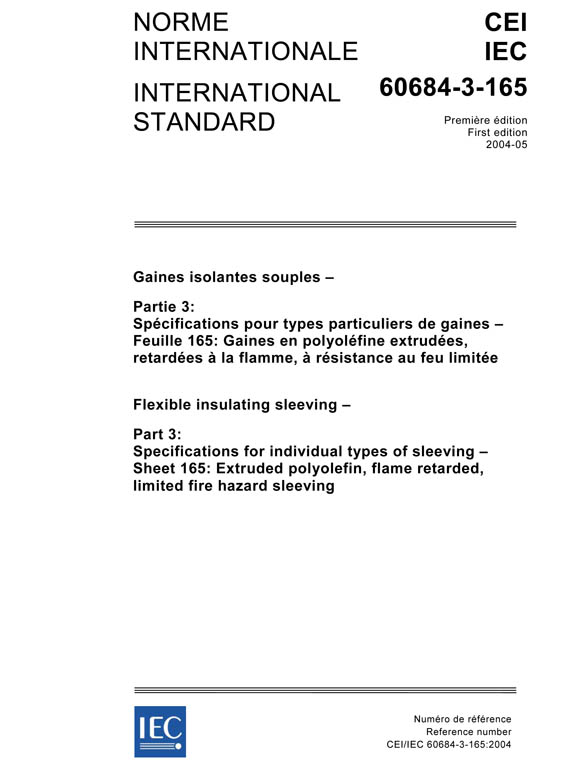 NORME INTERNATIONALE

INTERNATIONAL STANDARD

CEI
IEC

60684-3-165

Première édition
First edition
2004-05

Gaines isolantes souples –

Partie 3:
Spécifications pour types particuliers de gaines –
Feuille 165: Gaines en polyoléfine extrudées, retardées à la flamme, à résistance au feu limitée

Flexible insulating sleeving –

Part 3:
Specifications for individual types of sleeving –
Sheet 165: Extruded polyolefin, flame retarded, limited fire hazard sleeving

IEC

Numéro de référence
Reference number
CEI/IEC 60684-3-165:2004